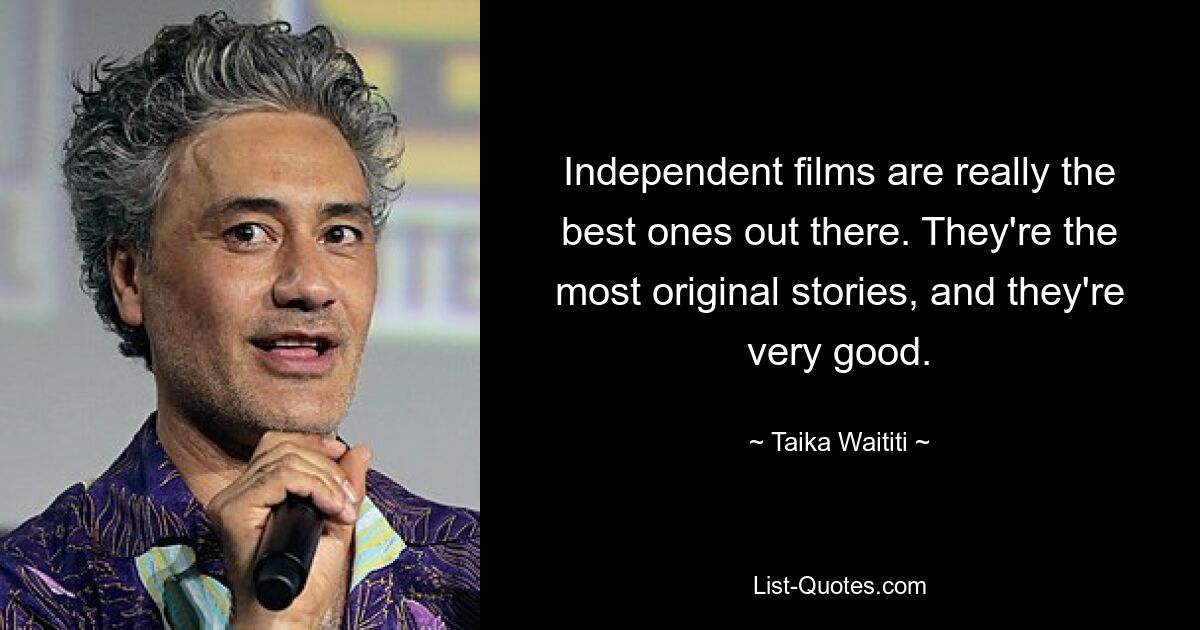 Independent films are really the best ones out there. They're the most original stories, and they're very good.

~ Taika Waititi ~

List-Quotes.com